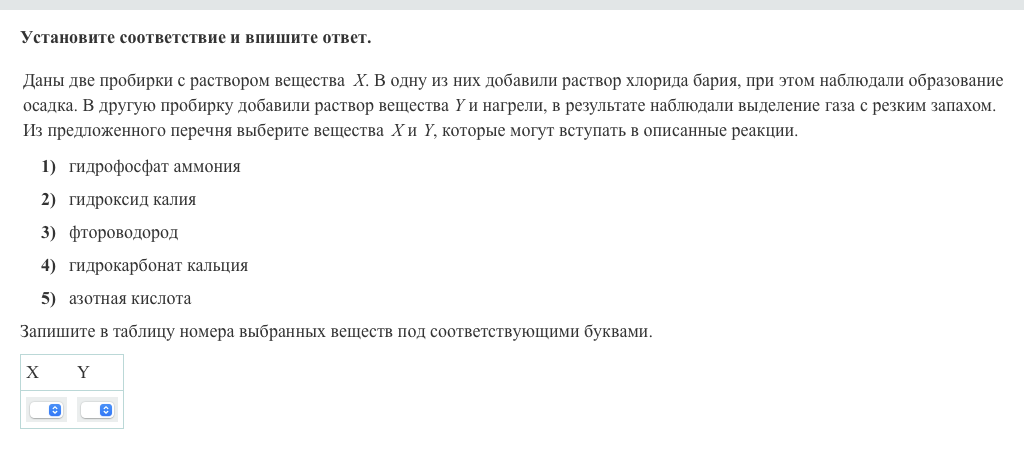 Установите соответствие и впишите ответ.

Даны две пробирки с раствором вещества $X$. В одну из них добавили раствор хлорида бария, при этом наблюдали образование осадка. В другую пробирку добавили раствор вещества $Y$ и нагрели, в результате наблюдали выделение газа с резким запахом. Из предложенного перечня выберите вещества $X$ и $Y$, которые могут вступать в описанные реакции.

1) гидрофосфат аммония

2) гидроксид калия

3) фтороводород

4) гидрокарбонат кальция

5) азотная кислота

Запишите в таблицу номера выбранных веществ под соответствующими буквами.

| X | Y |
|---|---|
|   |   |